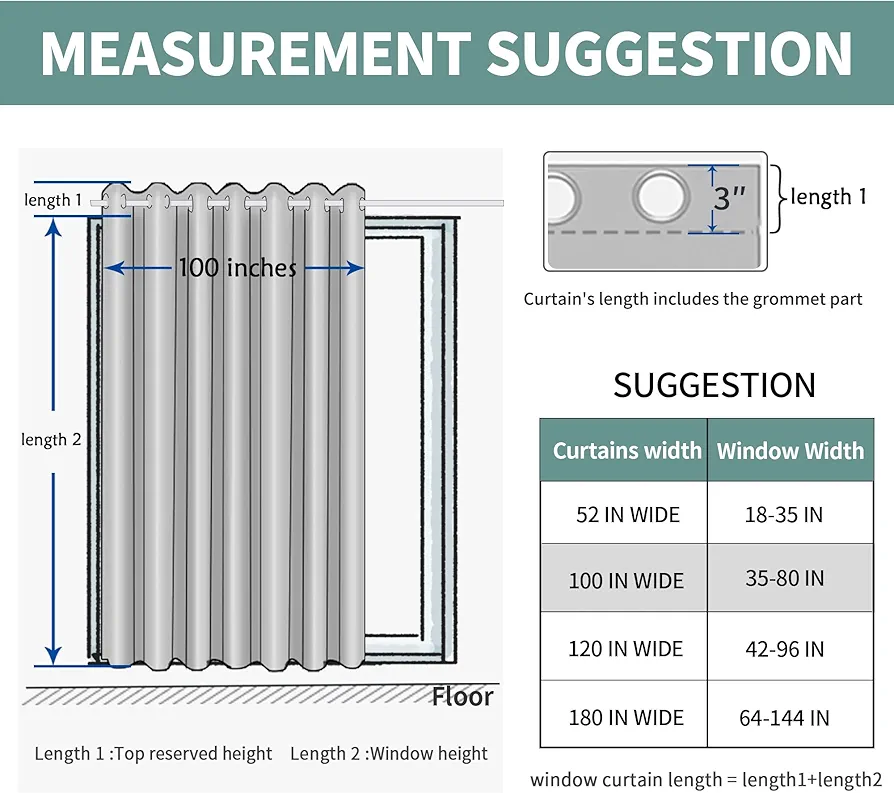 MEASUREMENT SUGGESTION

length 1

100 inches

length 2

Floor

Length 1 :Top reserved height   Length 2 :Window height

3"

length 1

Curtain's length includes the grommet part

SUGGESTION

| Curtains width | Window Width |
|---|---|
| 52 IN WIDE | 18-35 IN |
| 100 IN WIDE | 35-80 IN |
| 120 IN WIDE | 42-96 IN |
| 180 IN WIDE | 64-144 IN |

window curtain length = length1+length2